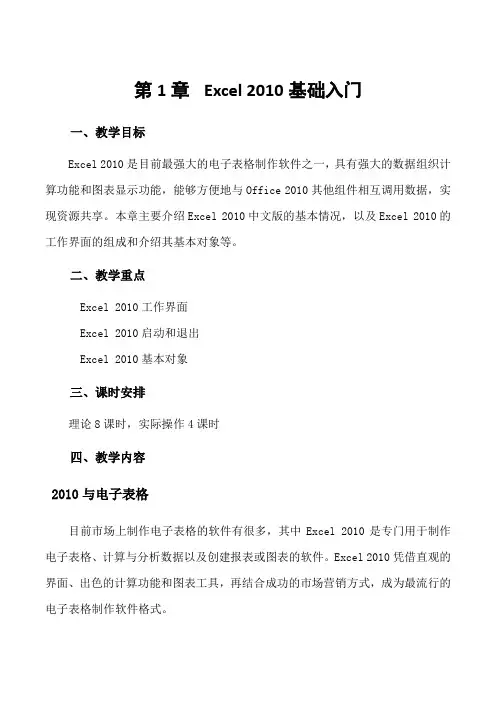 第 1 章　Excel 2010 基础入门

一、教学目标

Excel 2010 是目前最强大的电子表格制作软件之一，具有强大的数据组织计算功能和图表显示功能，能够方便地与 Office 2010 其他组件相互调用数据，实现资源共享。本章主要介绍 Excel 2010 中文版的基本情况，以及 Excel 2010 的工作界面的组成和介绍其基本对象等。

二、教学重点

Excel 2010 工作界面

Excel 2010 启动和退出

Excel 2010 基本对象

三、课时安排

理论 8 课时，实际操作 4 课时

四、教学内容

2010 与电子表格

目前市场上制作电子表格的软件有很多，其中 Excel 2010 是专门用于制作电子表格、计算与分析数据以及创建报表或图表的软件。Excel 2010 凭借直观的界面、出色的计算功能和图表工具，再结合成功的市场营销方式，成为最流行的电子表格制作软件格式。